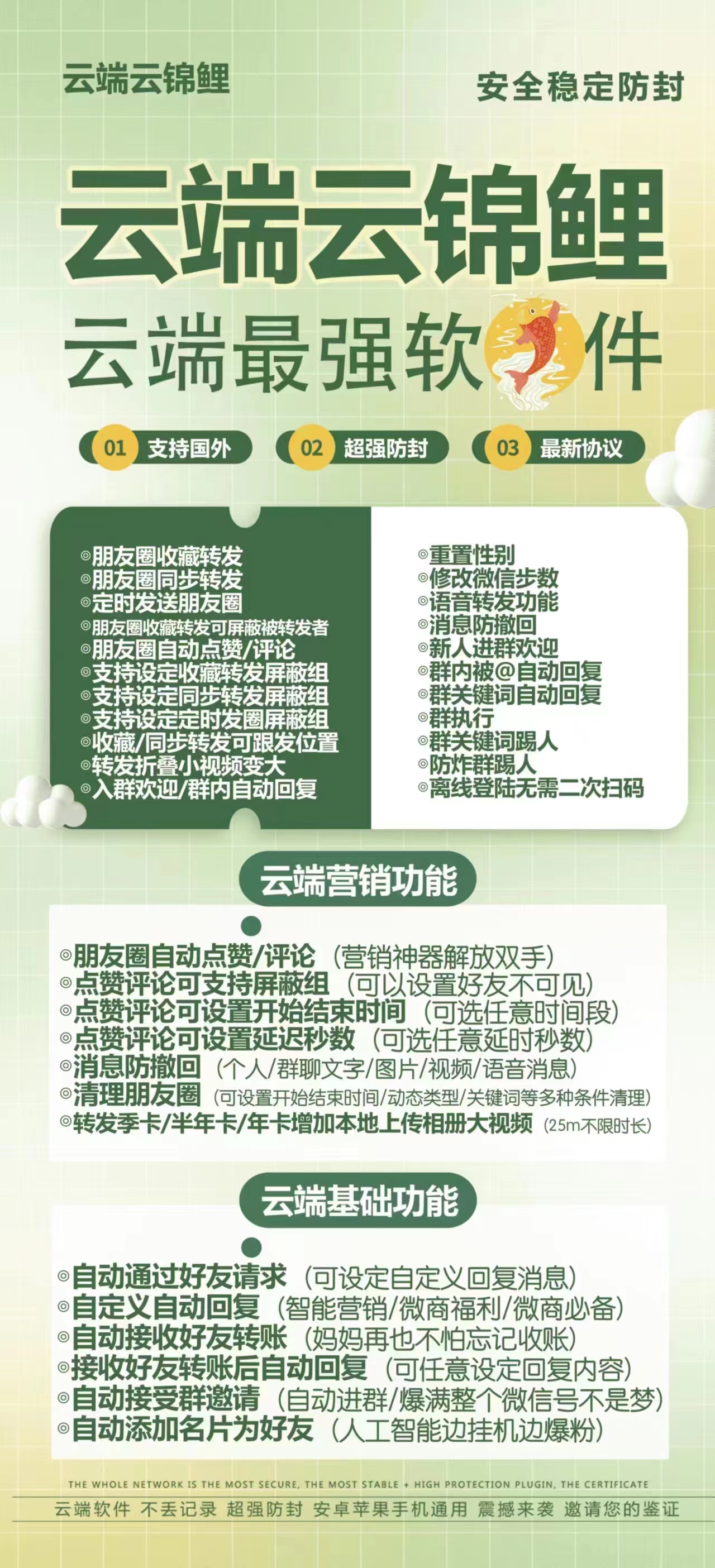 云端云锦鲤

安全稳定防封

云端云锦鲤

云端最强软件

01 支持国外
02 超强防封
03 最新协议

◎朋友圈收藏转发
◎朋友圈同步转发
◎定时发送朋友圈
◎朋友圈收藏转发可屏蔽被转发者
◎朋友圈自动点赞/评论
◎支持设定收藏转发屏蔽组
◎支持设定同步转发屏蔽组
◎支持设定定时发圈屏蔽组
◎收藏/同步转发可跟发位置
◎转发折叠小视频变大
◎入群欢迎/群内自动回复

◎重置性别
◎修改微信步数
◎语音转发功能
◎消息防撤回
◎新人进群欢迎
◎群内被@自动回复
◎群关键词自动回复
◎群执行
◎群关键词踢人
◎防炸群踢人
◎离线登陆无需二次扫码

云端营销功能

◎朋友圈自动点赞/评论（营销神器解放双手）
◎点赞评论可支持屏蔽组（可以设置好友不可见）
◎点赞评论可设置开始结束时间（可选任意时间段）
◎点赞评论可设置延迟秒数（可选任意延时秒数）
◎消息防撤回（个人/群聊文字/图片/视频/语音消息）
◎清理朋友圈（可设置开始结束时间/动态类型/关键词等多种条件清理）
◎转发季卡/半年卡/年卡增加本地上传相册大视频（25m不限时长）

云端基础功能

◎自动通过好友请求（可设定自定义回复消息）
◎自定义自动回复（智能营销/微商福利/微商必备）
◎自动接收好友转账（妈妈再也不怕忘记收账）
◎接收好友转账后自动回复（可任意设定回复内容）
◎自动接受群邀请（自动进群/爆满整个微信号不是梦）
◎自动添加名片为好友（人工智能边挂机边爆粉）

THE WHOLE NETWORK IS THE MOST SECURE, THE MOST STABLE + HIGH PROTECTION PLUGIN, THE CERTIFICATE

云端软件 不丢记录 超强防封 安卓苹果手机通用 震撼来袭 邀请您的鉴证